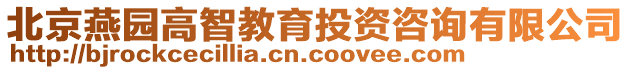 北京燕园高智教育投资咨询有限公司
http://bjrockcecillia.cn.coovee.com